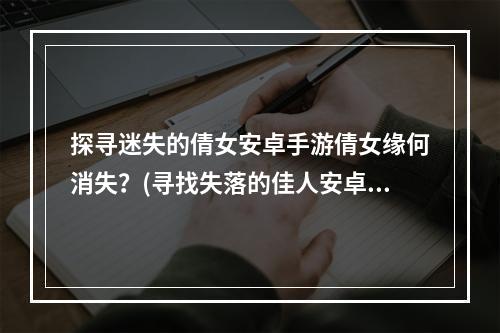 探寻迷失的倩女安卓手游倩女缘何消失？(寻找失落的佳人安卓...